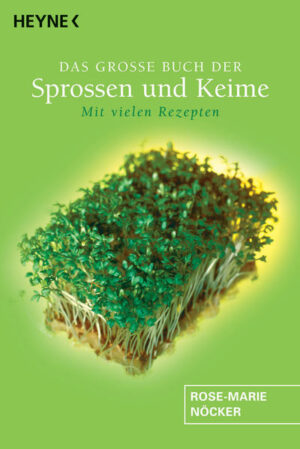 HEYNE <

DAS GROSSE BUCH DER
Sprossen und Keime
Mit vielen Rezepten

ROSE-MARIE
NÖCKER